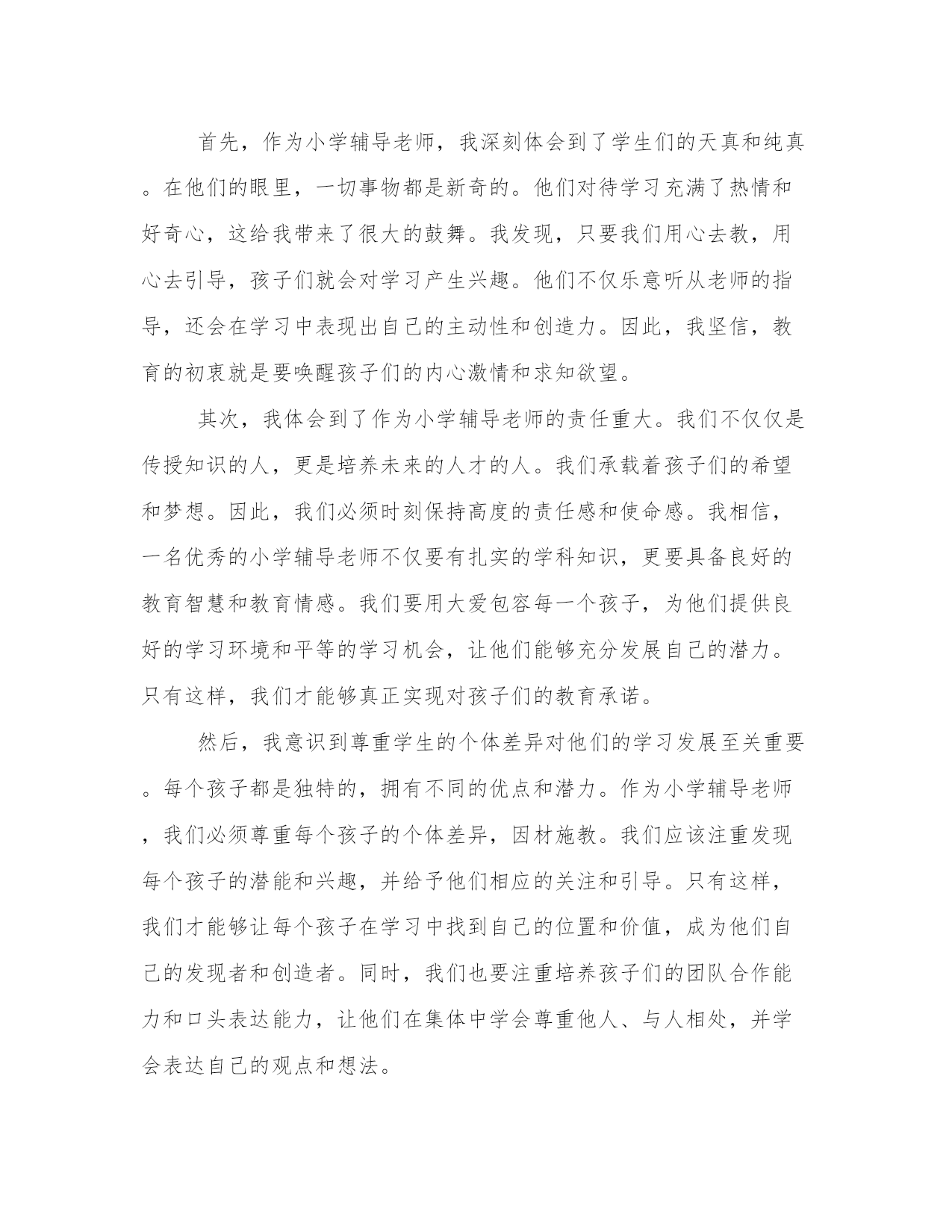 首先，作为小学辅导老师，我深刻体会到了学生们的天真和纯真。在他们的眼里，一切事物都是新奇的。他们对待学习充满了热情和好奇心，这给我带来了很大的鼓舞。我发现，只要我们用心去教，用心去引导，孩子们就会对学习产生兴趣。他们不仅乐意听从老师的指导，还会在学习中表现出自己的主动性和创造力。因此，我坚信，教育的初衷就是要唤醒孩子们的内心激情和求知欲望。

其次，我体会到了作为小学辅导老师的责任重大。我们不仅仅是传授知识的人，更是培养未来的人才的人。我们承载着孩子们的希望和梦想。因此，我们必须时刻保持高度的责任感和使命感。我相信，一名优秀的小学辅导老师不仅要有扎实的学科知识，更要具备良好的教育智慧和教育情感。我们要用大爱包容每一个孩子，为他们提供良好的学习环境和平等的学习机会，让他们能够充分发展自己的潜力。只有这样，我们才能够真正实现对孩子们的教育承诺。

然后，我意识到尊重学生的个体差异对他们的学习发展至关重要。每个孩子都是独特的，拥有不同的优点和潜力。作为小学辅导老师，我们必须尊重每个孩子的个体差异，因材施教。我们应该注重发现每个孩子的潜能和兴趣，并给予他们相应的关注和引导。只有这样，我们才能够让每个孩子在学习中找到自己的位置和价值，成为他们自己的发现者和创造者。同时，我们也要注重培养孩子们的团队合作能力和口头表达能力，让他们在集体中学会尊重他人、与人相处，并学会表达自己的观点和想法。